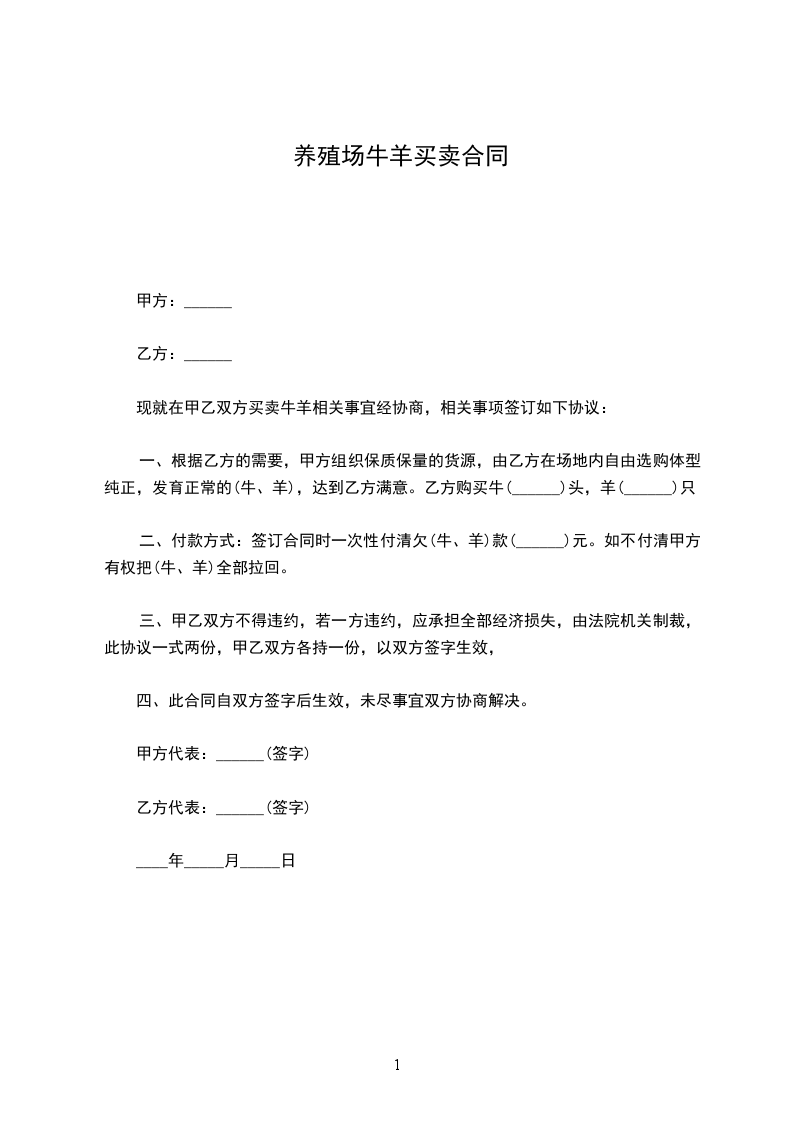 养殖场牛羊买卖合同

甲方：______

乙方：______

现就在甲乙双方买卖牛羊相关事宜经协商，相关事项签订如下协议：

一、根据乙方的需要，甲方组织保质保量的货源，由乙方在场地内自由选购体型纯正，发育正常的(牛、羊)，达到乙方满意。乙方购买牛(______)头，羊(______)只

二、付款方式：签订合同时一次性付清欠(牛、羊)款(______)元。如不付清甲方有权把(牛、羊)全部拉回。

三、甲乙双方不得违约，若一方违约，应承担全部经济损失，由法院机关制裁，此协议一式两份，甲乙双方各持一份，以双方签字生效，

四、此合同自双方签字后生效，未尽事宜双方协商解决。

甲方代表：______(签字)

乙方代表：______(签字)

____年_____月_____日

1